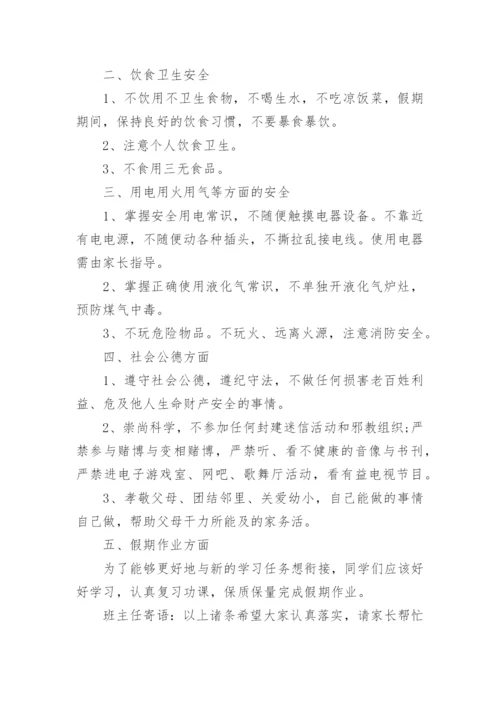 二、饮食卫生安全

1、不饮用不卫生食物，不喝生水，不吃凉饭菜，假期期间，保持良好的饮食习惯，不要暴食暴饮。

2、注意个人饮食卫生。

3、不食用三无食品。

三、用电用火用气等方面的安全

1、掌握安全用电常识，不随便触摸电器设备。不靠近有电电源，不随便动各种插头，不撕拉乱接电线。使用电器需由家长指导。

2、掌握正确使用液化气常识，不单独开液化气炉灶，预防煤气中毒。

3、不玩危险物品。不玩火、远离火源，注意消防安全。

四、社会公德方面

1、遵守社会公德，遵纪守法，不做任何损害老百姓利益、危及他人生命财产安全的事情。

2、崇尚科学，不参加任何封建迷信活动和邪教组织;严禁参与赌博与变相赌博，严禁听、看不健康的音像与书刊，严禁进电子游戏室、网吧、歌舞厅活动，看有益电视节目。

3、孝敬父母、团结邻里、关爱幼小，自己能做的事情自己做，帮助父母干力所能及的家务活。

五、假期作业方面

为了能够更好地与新的学习任务想衔接，同学们应该好好学习，认真复习功课，保质保量完成假期作业。

班主任寄语：以上诸条希望大家认真落实，请家长帮忙